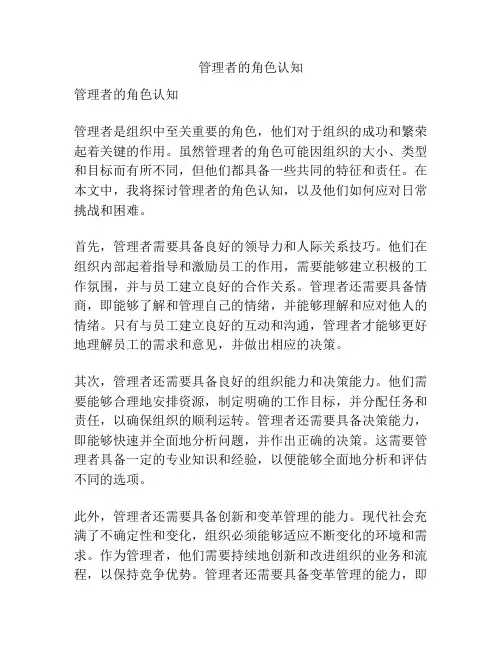 管理者的角色认知

管理者的角色认知

管理者是组织中至关重要的角色，他们对于组织的成功和繁荣起着关键的作用。虽然管理者的角色可能因组织的大小、类型和目标而有所不同，但他们都具备一些共同的特征和责任。在本文中，我将探讨管理者的角色认知，以及他们如何应对日常挑战和困难。

首先，管理者需要具备良好的领导力和人际关系技巧。他们在组织内部起着指导和激励员工的作用，需要能够建立积极的工作氛围，并与员工建立良好的合作关系。管理者还需要具备情商，即能够了解和管理自己的情绪，并能够理解和应对他人的情绪。只有与员工建立良好的互动和沟通，管理者才能够更好地理解员工的需求和意见，并做出相应的决策。

其次，管理者还需要具备良好的组织能力和决策能力。他们需要能够合理地安排资源，制定明确的工作目标，并分配任务和责任，以确保组织的顺利运转。管理者还需要具备决策能力，即能够快速并全面地分析问题，并作出正确的决策。这需要管理者具备一定的专业知识和经验，以便能够全面地分析和评估不同的选项。

此外，管理者还需要具备创新和变革管理的能力。现代社会充满了不确定性和变化，组织必须能够适应不断变化的环境和需求。作为管理者，他们需要持续地创新和改进组织的业务和流程，以保持竞争优势。管理者还需要具备变革管理的能力，即